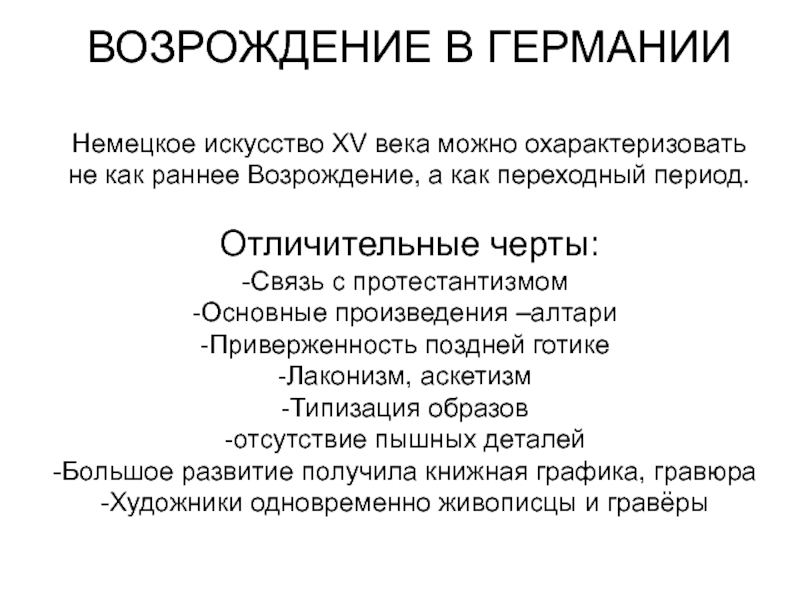 ВОЗРОЖДЕНИЕ В ГЕРМАНИИ

Немецкое искусство XV века можно охарактеризовать не как раннее Возрождение, а как переходный период.

Отличительные черты:
-Связь с протестантизмом
-Основные произведения –алтари
-Приверженность поздней готике
-Лаконизм, аскетизм
-Типизация образов
-отсутствие пышных деталей
-Большое развитие получила книжная графика, гравюра
-Художники одновременно живописцы и гравёры